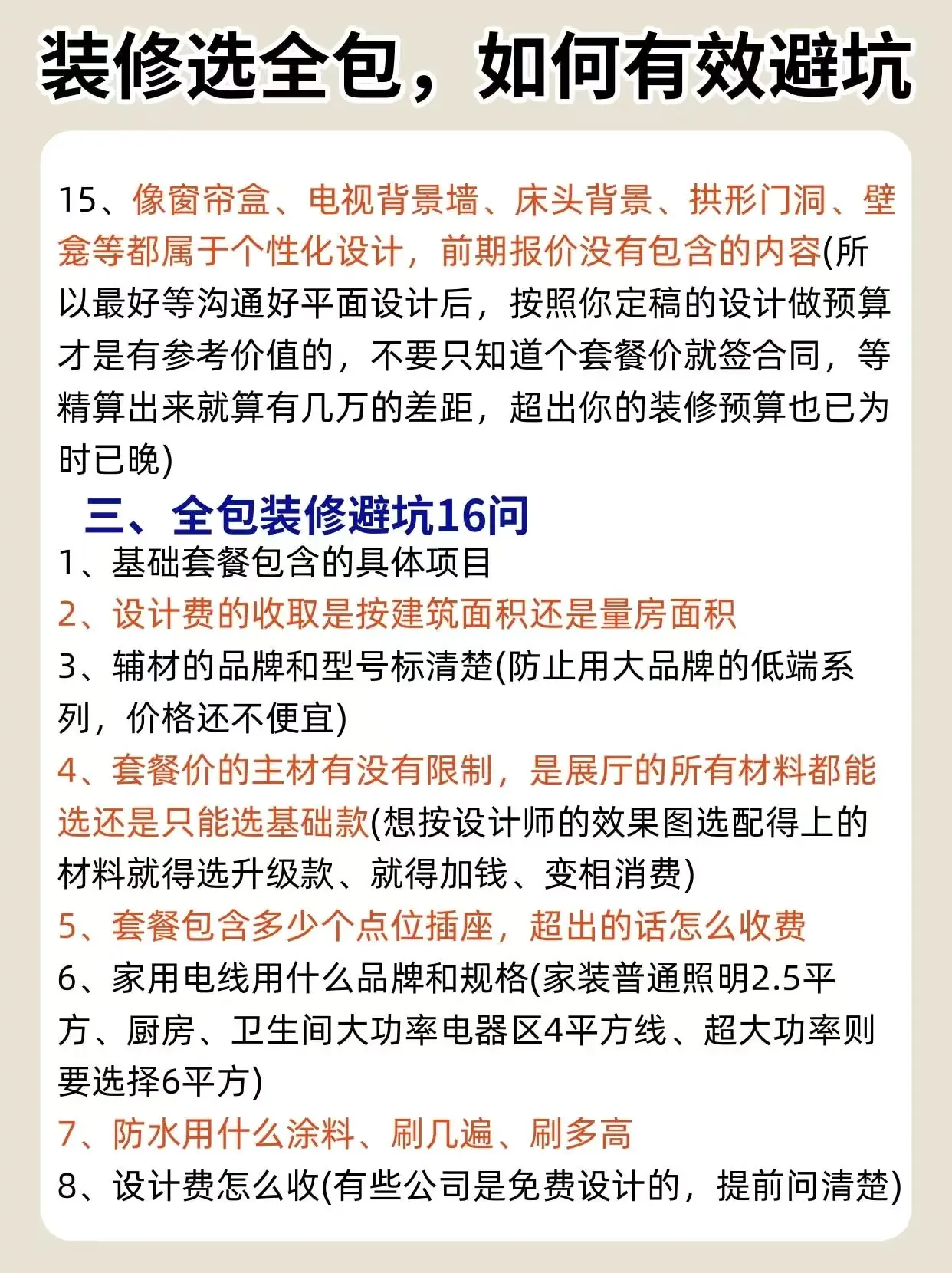 装修选全包，如何有效避坑

15、像窗帘盒、电视背景墙、床头背景、拱形门洞、壁龛等都属于个性化设计，前期报价没有包含的内容(所以最好等沟通好平面设计后，按照你定稿的设计做预算才是有参考价值的，不要只知道个套餐价就签合同，等精算出来就算有几万的差距，超出你的装修预算也已为时已晚)

三、全包装修避坑16问

1、基础套餐包含的具体项目
2、设计费的收取是按建筑面积还是量房面积
3、辅材的品牌和型号标清楚(防止用大品牌的低端系列，价格还不便宜)
4、套餐价的主材有没有限制，是展厅的所有材料都能选还是只能选基础款(想按设计师的效果图选配得上的材料就得选升级款、就得加钱、变相消费)
5、套餐包含多少个点位插座，超出的话怎么收费
6、家用电线用什么品牌和规格(家装普通照明2.5平方、厨房、卫生间大功率电器区4平方线、超大功率则要选择6平方)
7、防水用什么涂料、刷几遍、刷多高
8、设计费怎么收(有些公司是免费设计的，提前问清楚)